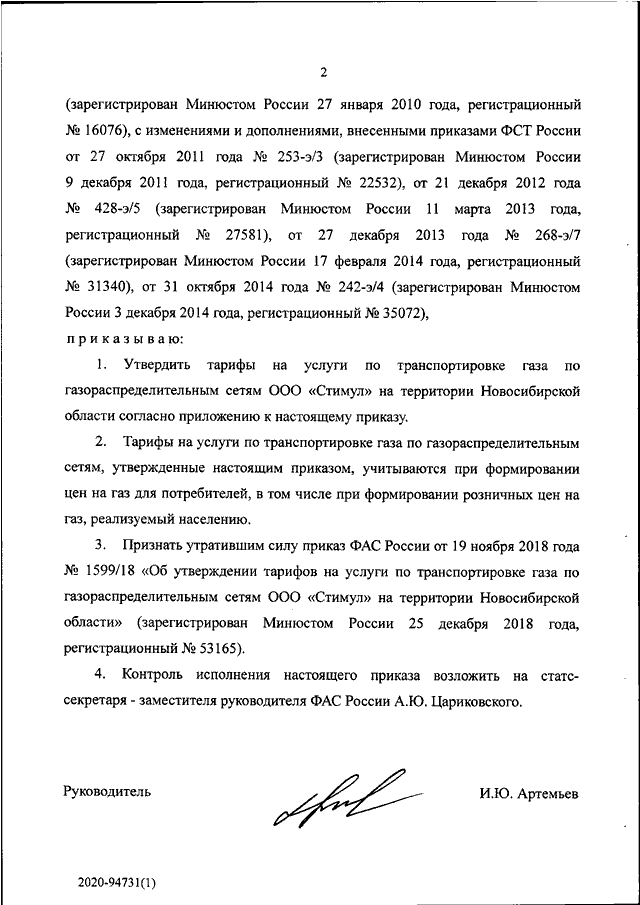 2

(зарегистрирован Минюстом России 27 января 2010 года, регистрационный № 16076), с изменениями и дополнениями, внесенными приказами ФСТ России от 27 октября 2011 года № 253-э/3 (зарегистрирован Минюстом России 9 декабря 2011 года, регистрационный № 22532), от 21 декабря 2012 года № 428-э/5 (зарегистрирован Минюстом России 11 марта 2013 года, регистрационный № 27581), от 27 декабря 2013 года № 268-э/7 (зарегистрирован Минюстом России 17 февраля 2014 года, регистрационный № 31340), от 31 октября 2014 года № 242-э/4 (зарегистрирован Минюстом России 3 декабря 2014 года, регистрационный № 35072),

приказываю:

1. Утвердить тарифы на услуги по транспортировке газа по газораспределительным сетям ООО «Стимул» на территории Новосибирской области согласно приложению к настоящему приказу.

2. Тарифы на услуги по транспортировке газа по газораспределительным сетям, утвержденные настоящим приказом, учитываются при формировании цен на газ для потребителей, в том числе при формировании розничных цен на газ, реализуемый населению.

3. Признать утратившим силу приказ ФАС России от 19 ноября 2018 года № 1599/18 «Об утверждении тарифов на услуги по транспортировке газа по газораспределительным сетям ООО «Стимул» на территории Новосибирской области» (зарегистрирован Минюстом России 25 декабря 2018 года, регистрационный № 53165).

4. Контроль исполнения настоящего приказа возложить на статс-секретаря - заместителя руководителя ФАС России А.Ю. Цариковского.

Руководитель

И.Ю. Артемьев

2020-94731(1)